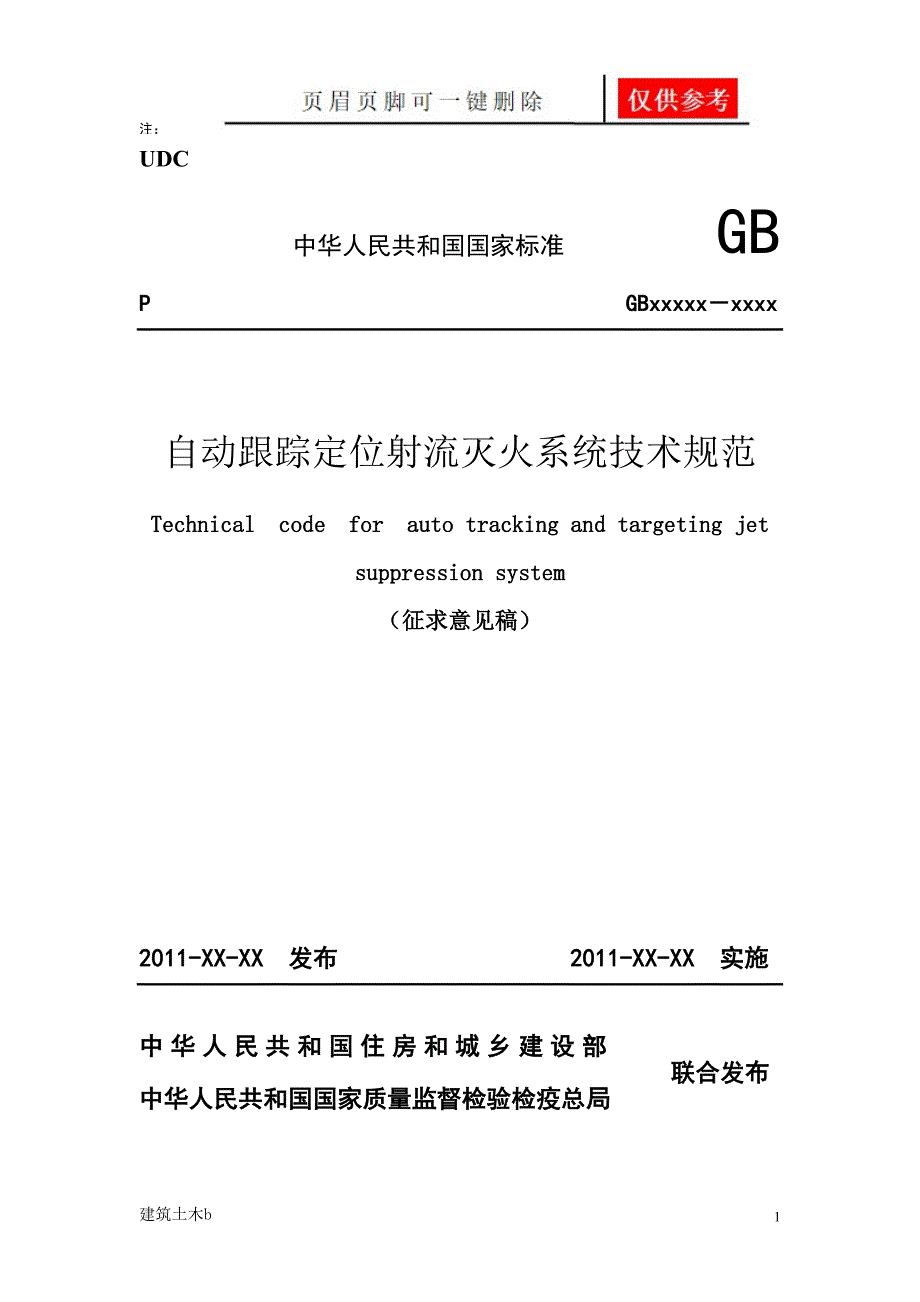 页眉页脚可一键删除 仅供参考

注：

UDC

中华人民共和国国家标准 GB

P GBxxxxx－xxxx

自动跟踪定位射流灭火系统技术规范

Technical code for auto tracking and targeting jet suppression system

（征求意见稿）

2011-XX-XX 发布 2011-XX-XX 实施

中华人民共和国住房和城乡建设部
中华人民共和国国家质量监督检验检疫总局
联合发布

建筑土木b

1